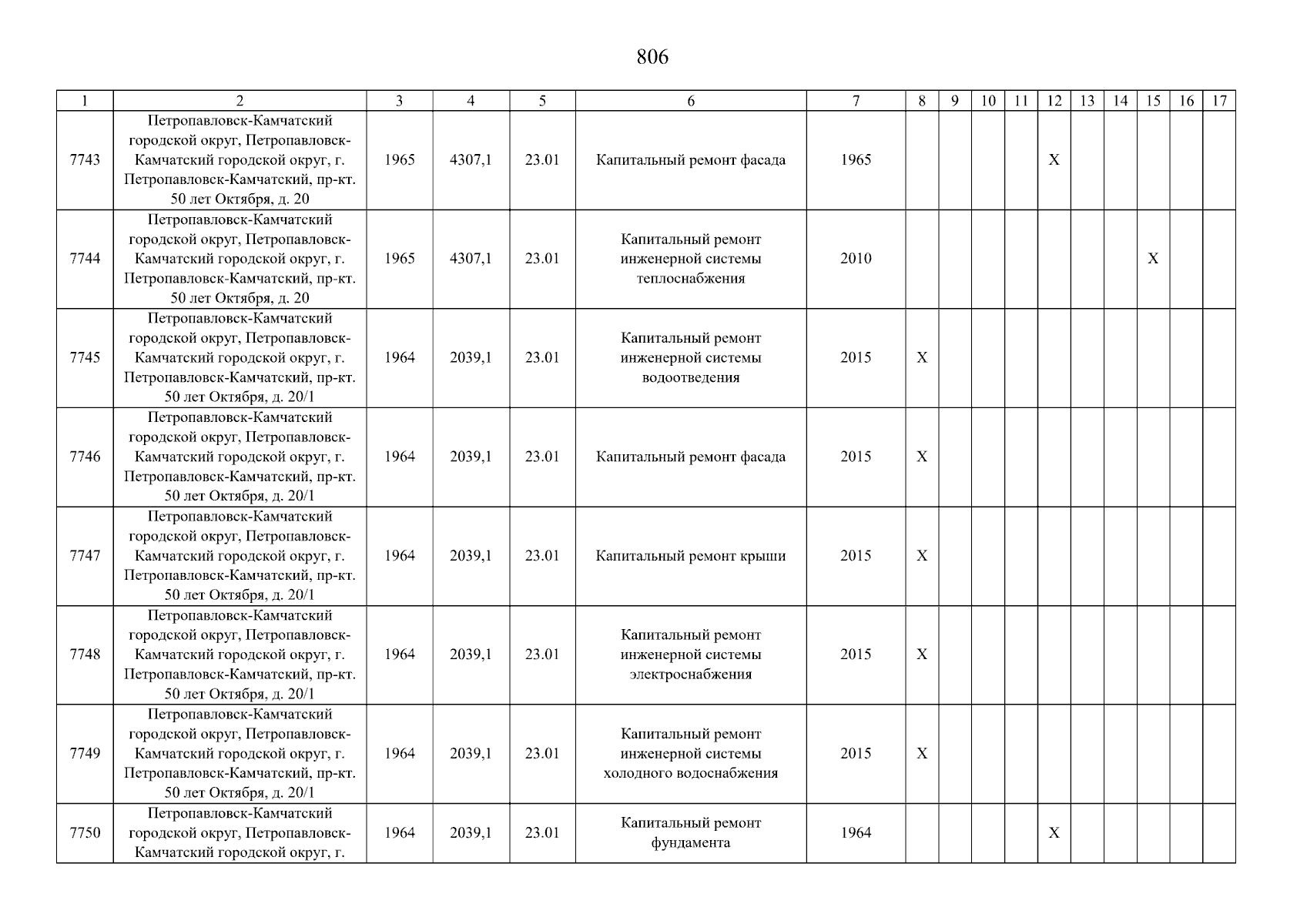 806

| 1 | 2 | 3 | 4 | 5 | 6 | 7 | 8 | 9 | 10 | 11 | 12 | 13 | 14 | 15 | 16 | 17 |
|---|---|---|---|---|---|---|---|---|---|---|---|---|---|---|---|---|
| 7743 | Петропавловск-Камчатский городской округ, Петропавловск-Камчатский городской округ, г. Петропавловск-Камчатский, пр-кт. 50 лет Октября, д. 20 | 1965 | 4307,1 | 23.01 | Капитальный ремонт фасада | 1965 | | | | | X | | | | | |
| 7744 | Петропавловск-Камчатский городской округ, Петропавловск-Камчатский городской округ, г. Петропавловск-Камчатский, пр-кт. 50 лет Октября, д. 20 | 1965 | 4307,1 | 23.01 | Капитальный ремонт инженерной системы теплоснабжения | 2010 | | | | | | | | X | | |
| 7745 | Петропавловск-Камчатский городской округ, Петропавловск-Камчатский городской округ, г. Петропавловск-Камчатский, пр-кт. 50 лет Октября, д. 20/1 | 1964 | 2039,1 | 23.01 | Капитальный ремонт инженерной системы водоотведения | 2015 | X | | | | | | | | | |
| 7746 | Петропавловск-Камчатский городской округ, Петропавловск-Камчатский городской округ, г. Петропавловск-Камчатский, пр-кт. 50 лет Октября, д. 20/1 | 1964 | 2039,1 | 23.01 | Капитальный ремонт фасада | 2015 | X | | | | | | | | | |
| 7747 | Петропавловск-Камчатский городской округ, Петропавловск-Камчатский городской округ, г. Петропавловск-Камчатский, пр-кт. 50 лет Октября, д. 20/1 | 1964 | 2039,1 | 23.01 | Капитальный ремонт крыши | 2015 | X | | | | | | | | | |
| 7748 | Петропавловск-Камчатский городской округ, Петропавловск-Камчатский городской округ, г. Петропавловск-Камчатский, пр-кт. 50 лет Октября, д. 20/1 | 1964 | 2039,1 | 23.01 | Капитальный ремонт инженерной системы электроснабжения | 2015 | X | | | | | | | | | |
| 7749 | Петропавловск-Камчатский городской округ, Петропавловск-Камчатский городской округ, г. Петропавловск-Камчатский, пр-кт. 50 лет Октября, д. 20/1 | 1964 | 2039,1 | 23.01 | Капитальный ремонт инженерной системы холодного водоснабжения | 2015 | X | | | | | | | | | |
| 7750 | Петропавловск-Камчатский городской округ, Петропавловск-Камчатский городской округ, г. | 1964 | 2039,1 | 23.01 | Капитальный ремонт фундамента | 1964 | | | | | X | | | | | |